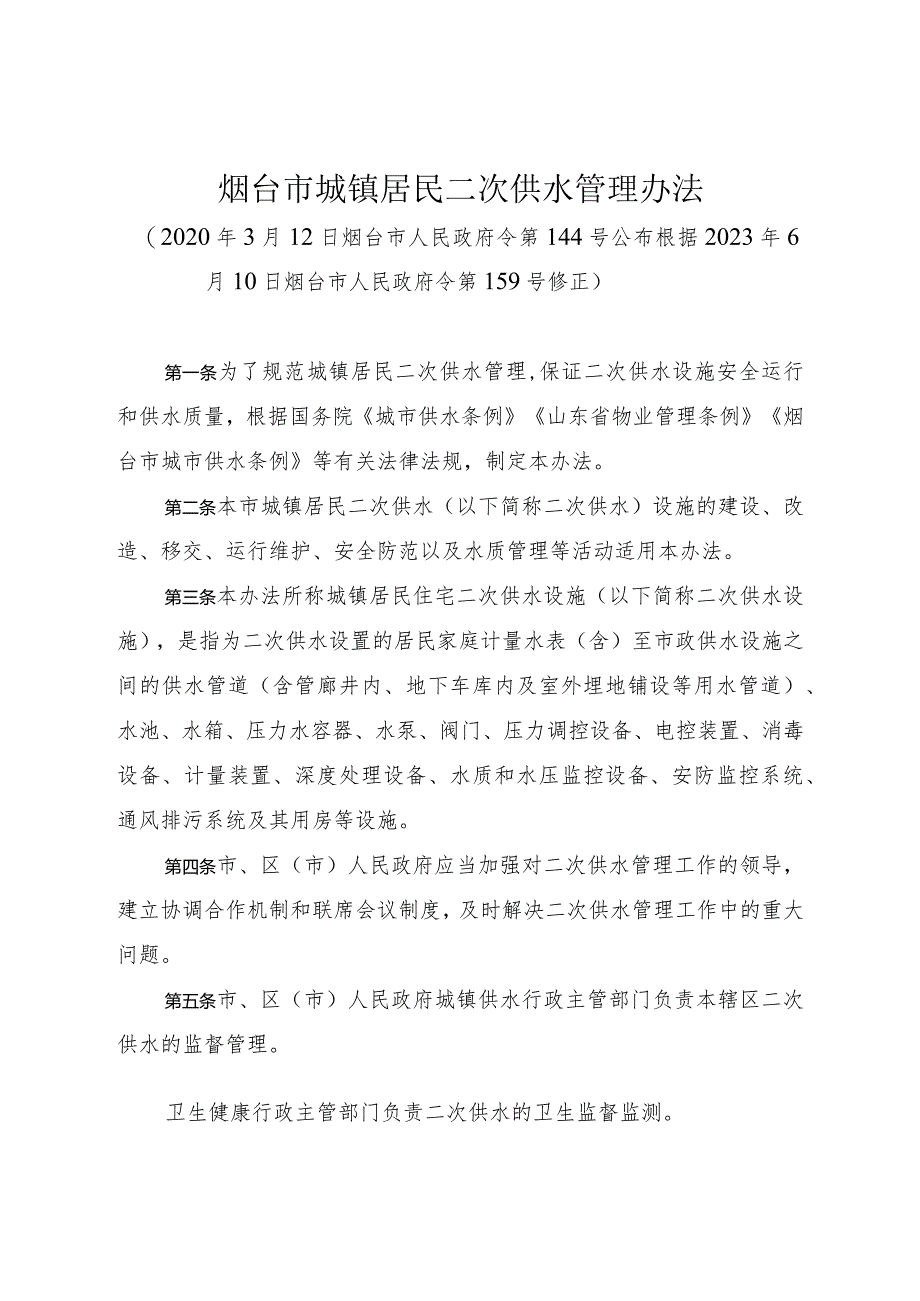 烟台市城镇居民二次供水管理办法

（2020年3月12日烟台市人民政府令第144号公布根据2023年6月10日烟台市人民政府令第159号修正）

第一条为了规范城镇居民二次供水管理,保证二次供水设施安全运行和供水质量，根据国务院《城市供水条例》《山东省物业管理条例》《烟台市城市供水条例》等有关法律法规，制定本办法。

第二条本市城镇居民二次供水（以下简称二次供水）设施的建设、改造、移交、运行维护、安全防范以及水质管理等活动适用本办法。

第三条本办法所称城镇居民住宅二次供水设施（以下简称二次供水设施），是指为二次供水设置的居民家庭计量水表（含）至市政供水设施之间的供水管道（含管廊井内、地下车库内及室外埋地铺设等用水管道）、水池、水箱、压力水容器、水泵、阀门、压力调控设备、电控装置、消毒设备、计量装置、深度处理设备、水质和水压监控设备、安防监控系统、通风排污系统及其用房等设施。

第四条市、区（市）人民政府应当加强对二次供水管理工作的领导，建立协调合作机制和联席会议制度，及时解决二次供水管理工作中的重大问题。

第五条市、区（市）人民政府城镇供水行政主管部门负责本辖区二次供水的监督管理。

卫生健康行政主管部门负责二次供水的卫生监督监测。